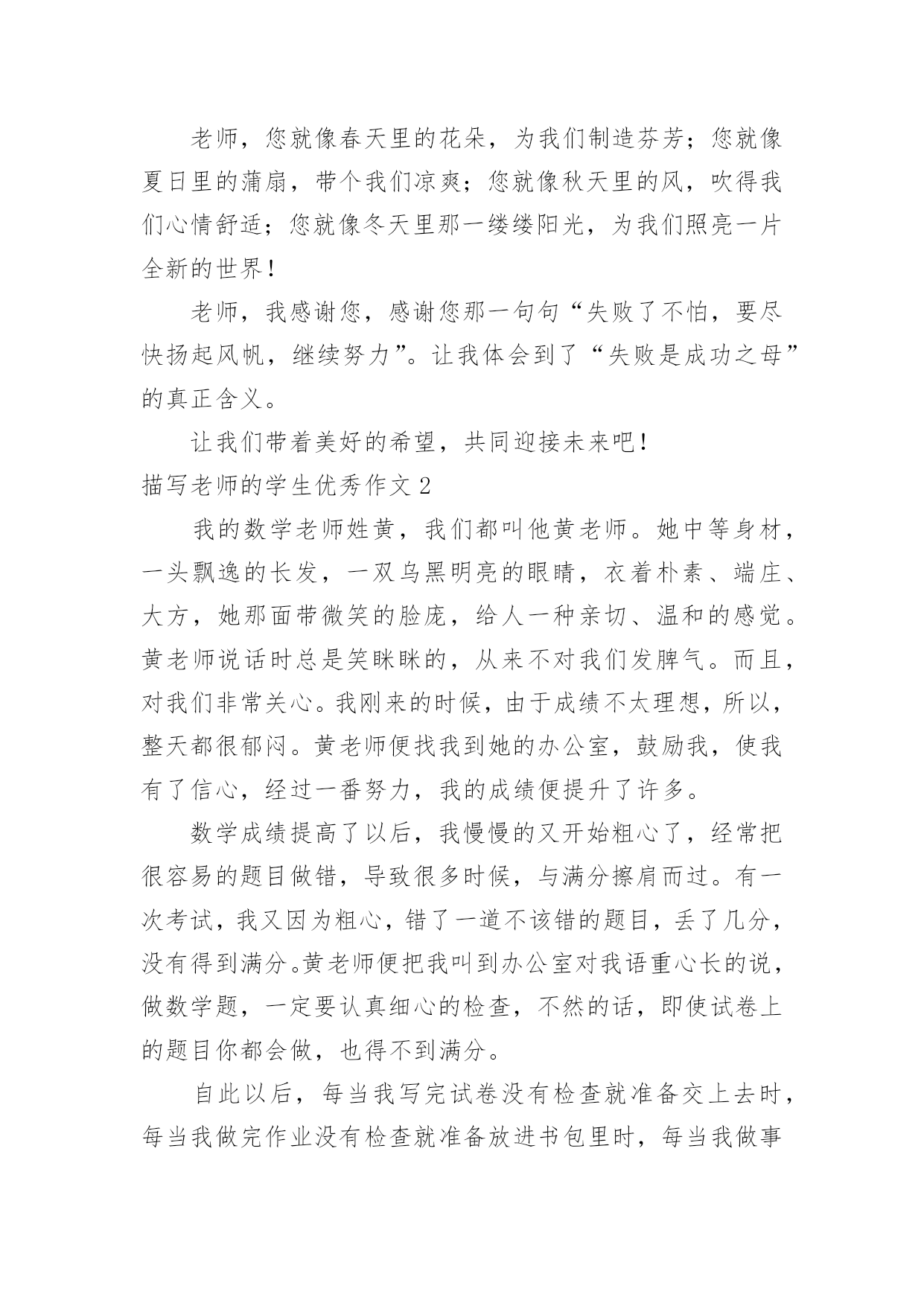 老师，您就像春天里的花朵，为我们制造芬芳；您就像夏日里的蒲扇，带个我们凉爽；您就像秋天里的风，吹得我们心情舒适；您就像冬天里那一缕缕阳光，为我们照亮一片全新的世界！

老师，我感谢您，感谢您那一句句“失败了不怕，要尽快扬起风帆，继续努力”。让我体会到了“失败是成功之母”的真正含义。

让我们带着美好的希望，共同迎接未来吧！

描写老师的学生优秀作文 2

我的数学老师姓黄，我们都叫他黄老师。她中等身材，一头飘逸的长发，一双乌黑明亮的眼睛，衣着朴素、端庄、大方，她那面带微笑的脸庞，给人一种亲切、温和的感觉。黄老师说话时总是笑眯眯的，从来不对我们发脾气。而且，对我们非常关心。我刚来的时候，由于成绩不太理想，所以，整天都很郁闷。黄老师便找我到她的办公室，鼓励我，使我有了信心，经过一番努力，我的成绩便提升了许多。

数学成绩提高了以后，我慢慢的又开始粗心了，经常把很容易的题目做错，导致很多时候，与满分擦肩而过。有一次考试，我又因为粗心，错了一道不该错的题目，丢了几分，没有得到满分。黄老师便把我叫到办公室对我语重心长的说，做数学题，一定要认真细心的检查，不然的话，即使试卷上的题目你都会做，也得不到满分。

自此以后，每当我写完试卷没有检查就准备交上去时，每当我做完作业没有检查就准备放进书包里时，每当我做事